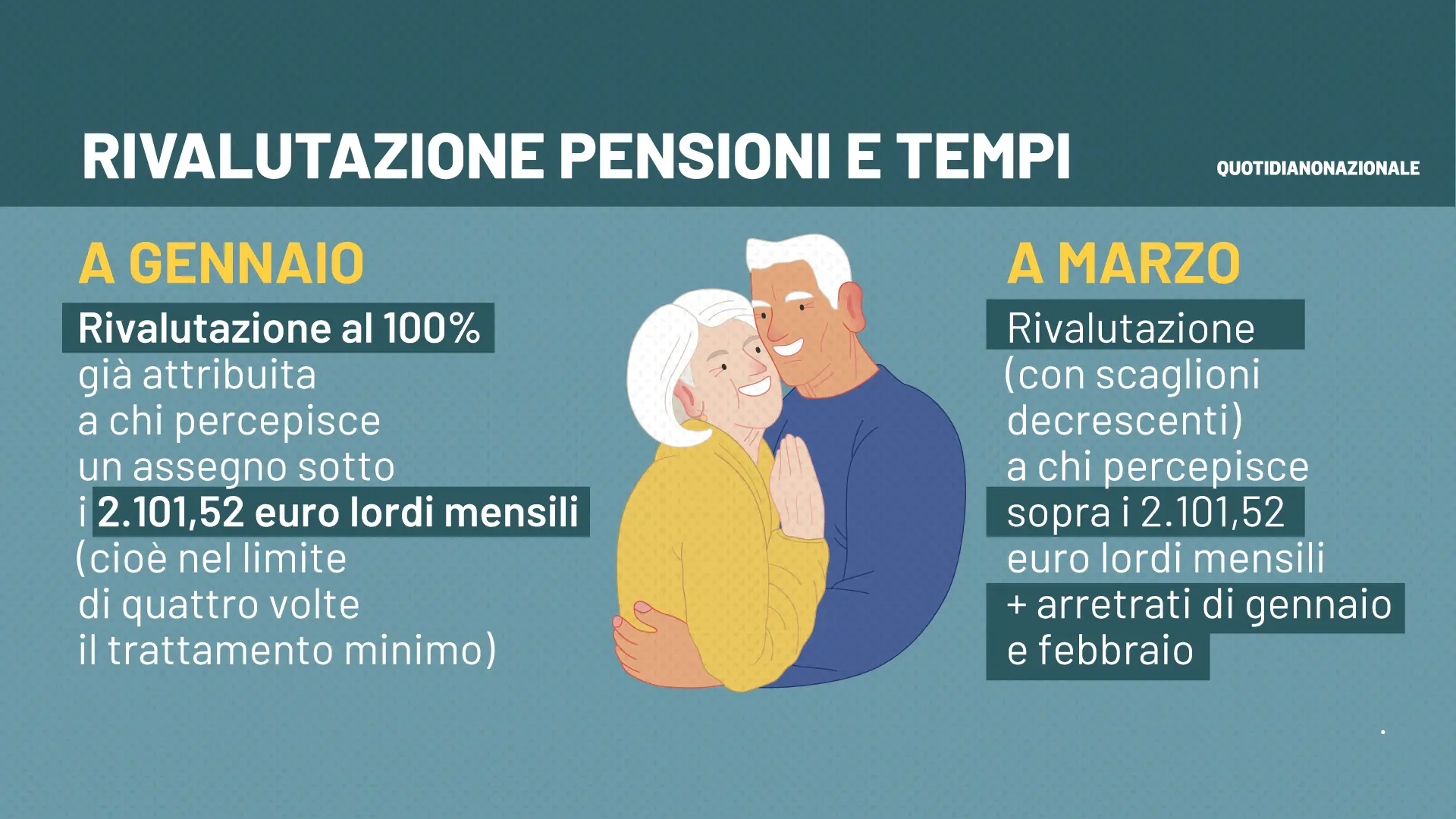 RIVALUTAZIONE PENSIONI E TEMPI

QUOTIDIANONAZIONALE

A GENNAIO

Rivalutazione al 100% già attribuita a chi percepisce un assegno sotto i 2.101,52 euro lordi mensili (cioè nel limite di quattro volte il trattamento minimo)

A MARZO

Rivalutazione (con scaglioni decrescenti) a chi percepisce sopra i 2.101,52 euro lordi mensili + arretrati di gennaio e febbraio